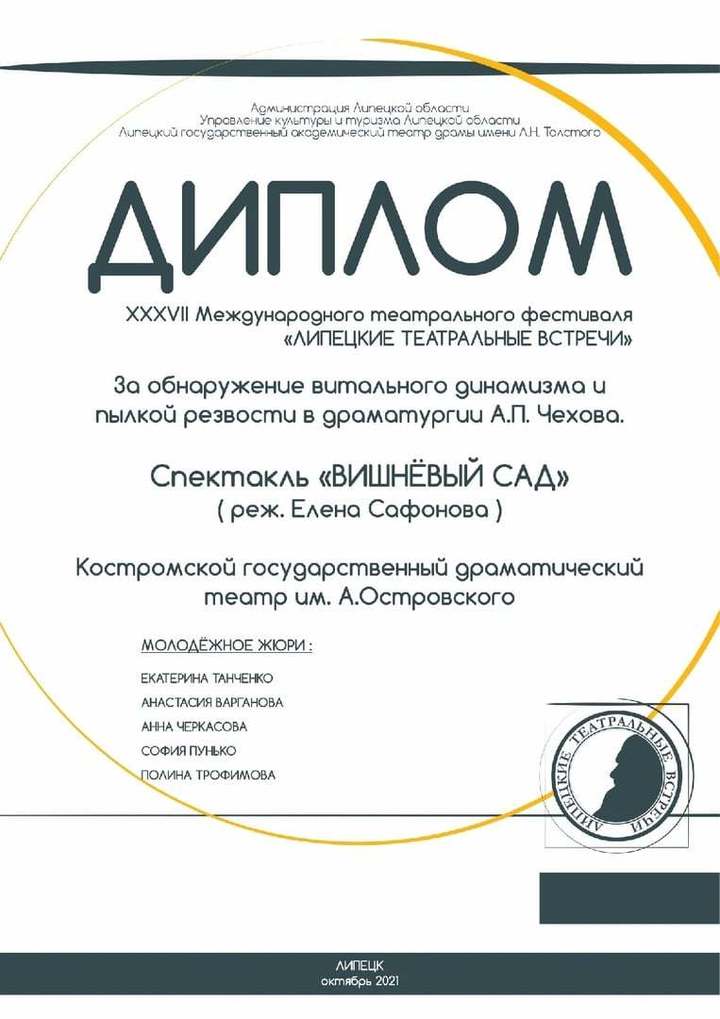 Администрация Липецкой области
Управление культуры и туризма Липецкой области
Липецкий государственный академический театр драмы имени Л.Н. Толстого

ДИПЛОМ

XXXVII Международного театрального фестиваля
«ЛИПЕЦКИЕ ТЕАТРАЛЬНЫЕ ВСТРЕЧИ»

За обнаружение витального динамизма и пылкой резвости в драматургии А.П. Чехова.

Спектакль «ВИШНЁВЫЙ САД»
( реж. Елена Сафонова )

Костромской государственный драматический театр им. А.Островского

МОЛОДЁЖНОЕ ЖЮРИ :

ЕКАТЕРИНА ТАНЧЕНКО
АНАСТАСИЯ ВАРГАНОВА
АННА ЧЕРКАСОВА
СОФИЯ ПУНЬКО
ПОЛИНА ТРОФИМОВА

ЛИПЕЦКИЕ ТЕАТРАЛЬНЫЕ ВСТРЕЧИ

ЛИПЕЦК
октябрь 2021